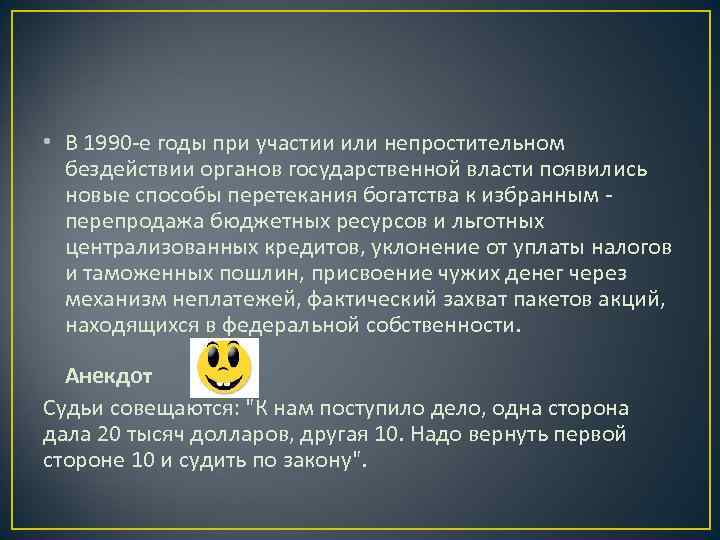 • В 1990-е годы при участии или непростительном бездействии органов государственной власти появились новые способы перетекания богатства к избранным - перепродажа бюджетных ресурсов и льготных централизованных кредитов, уклонение от уплаты налогов и таможенных пошлин, присвоение чужих денег через механизм неплатежей, фактический захват пакетов акций, находящихся в федеральной собственности.

Анекдот

Судьи совещаются: "К нам поступило дело, одна сторона дала 20 тысяч долларов, другая 10. Надо вернуть первой стороне 10 и судить по закону".